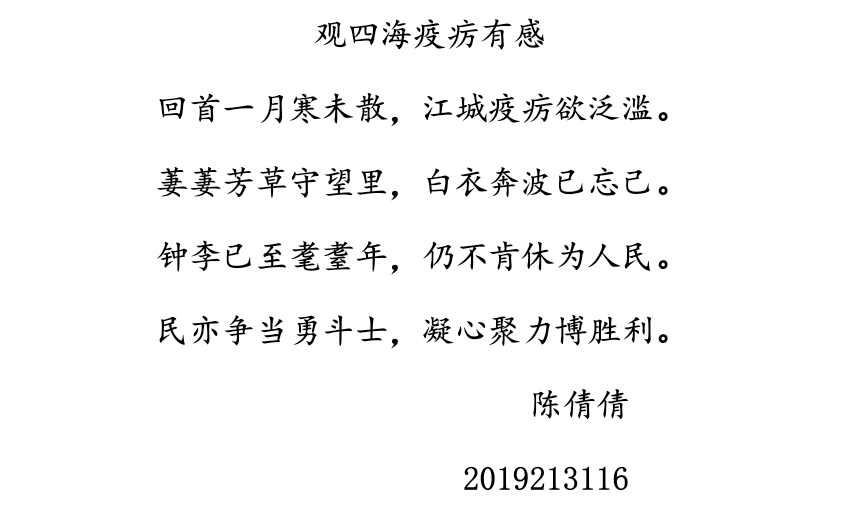 观四海疫疠有感

回首一月寒未散，江城疫疠欲泛滥。

萋萋芳草守望里，白衣奔波已忘己。

钟李已至耄耋年，仍不肯休为人民。

民亦争当勇斗士，凝心聚力博胜利。

陈倩倩

2019213116